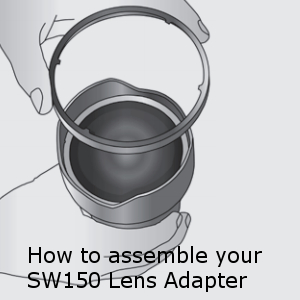 How to assemble your SW150 Lens Adapter